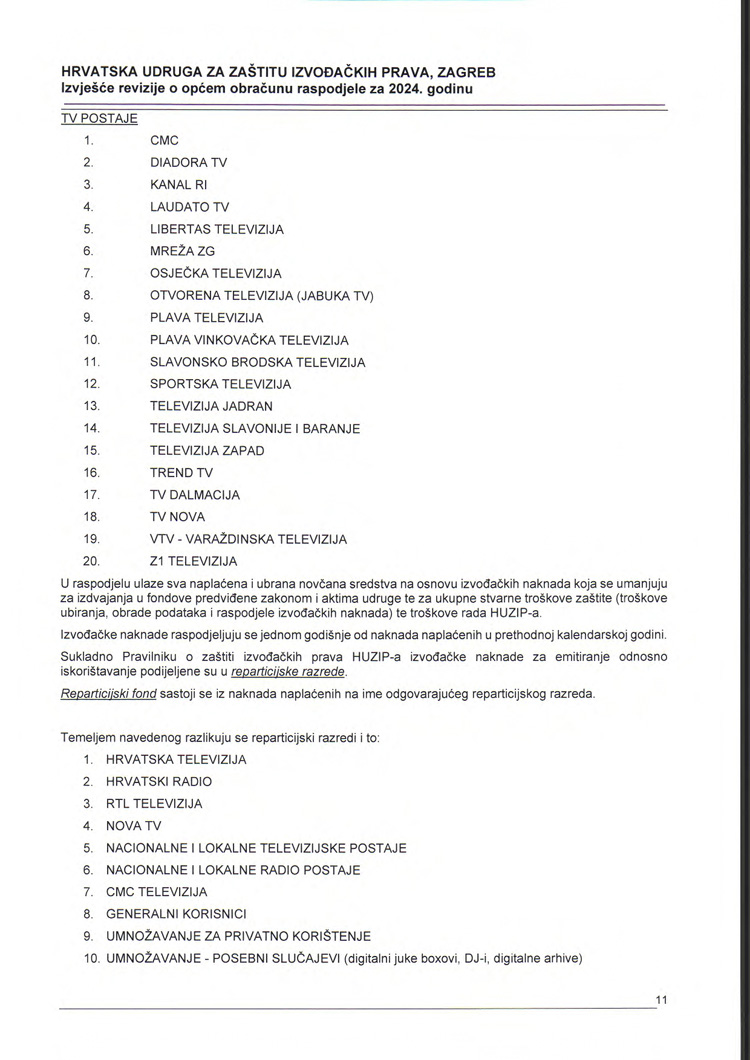 HRVATSKA UDRUGA ZA ZAŠTITU IZVOĐAČKIH PRAVA, ZAGREB
Izvješće revizije o općem obračunu raspodjele za 2024. godinu

TV POSTAJE

1. CMC
2. DIADORA TV
3. KANAL RI
4. LAUDATO TV
5. LIBERTAS TELEVIZIJA
6. MREŽA ZG
7. OSJEČKA TELEVIZIJA
8. OTVORENA TELEVIZIJA (JABUKA TV)
9. PLAVA TELEVIZIJA
10. PLAVA VINKOVAČKA TELEVIZIJA
11. SLAVONSKO BRODSKA TELEVIZIJA
12. SPORTSKA TELEVIZIJA
13. TELEVIZIJA JADRAN
14. TELEVIZIJA SLAVONIJE I BARANJE
15. TELEVIZIJA ZAPAD
16. TREND TV
17. TV DALMACIJA
18. TV NOVA
19. VTV - VARAŽDINSKA TELEVIZIJA
20. Z1 TELEVIZIJA

U raspodjelu ulaze sva naplaćena i ubrana novčana sredstva na osnovu izvođačkih naknada koja se umanjuju za izdvajanja u fondove predviđene zakonom i aktima udruge te za ukupne stvarne troškove zaštite (troškove ubiranja, obrade podataka i raspodjele izvođačkih naknada) te troškove rada HUZIP-a.

Izvođačke naknade raspodjeljuju se jednom godišnje od naknada naplaćenih u prethodnoj kalendarskoj godini.

Sukladno Pravilniku o zaštiti izvođačkih prava HUZIP-a izvođačke naknade za emitiranje odnosno iskorištavanje podijeljene su u reparticijske razrede.

Reparticijski fond sastoji se iz naknada naplaćenih na ime odgovarajućeg reparticijskog razreda.

Temeljem navedenog razlikuju se reparticijski razredi i to:

1. HRVATSKA TELEVIZIJA
2. HRVATSKI RADIO
3. RTL TELEVIZIJA
4. NOVA TV
5. NACIONALNE I LOKALNE TELEVIZIJSKE POSTAJE
6. NACIONALNE I LOKALNE RADIO POSTAJE
7. CMC TELEVIZIJA
8. GENERALNI KORISNICI
9. UMNOŽAVANJE ZA PRIVATNO KORIŠTENJE
10. UMNOŽAVANJE - POSEBNI SLUČAJEVI (digitalni juke boxovi, DJ-i, digitalne arhive)

11